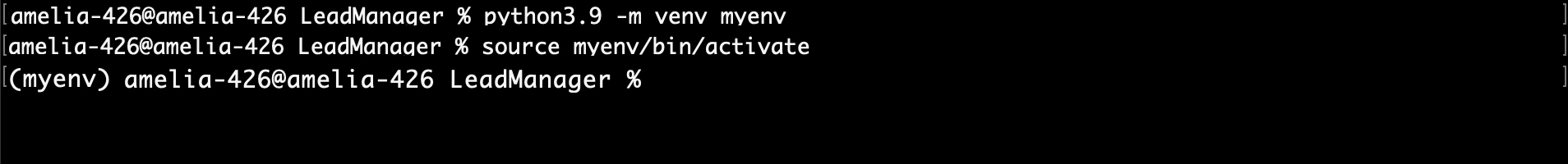 amelia-426@amelia-426 LeadManager % python3.9 -m venv myenv
amelia-426@amelia-426 LeadManager % source myenv/bin/activate
(myenv) amelia-426@amelia-426 LeadManager %